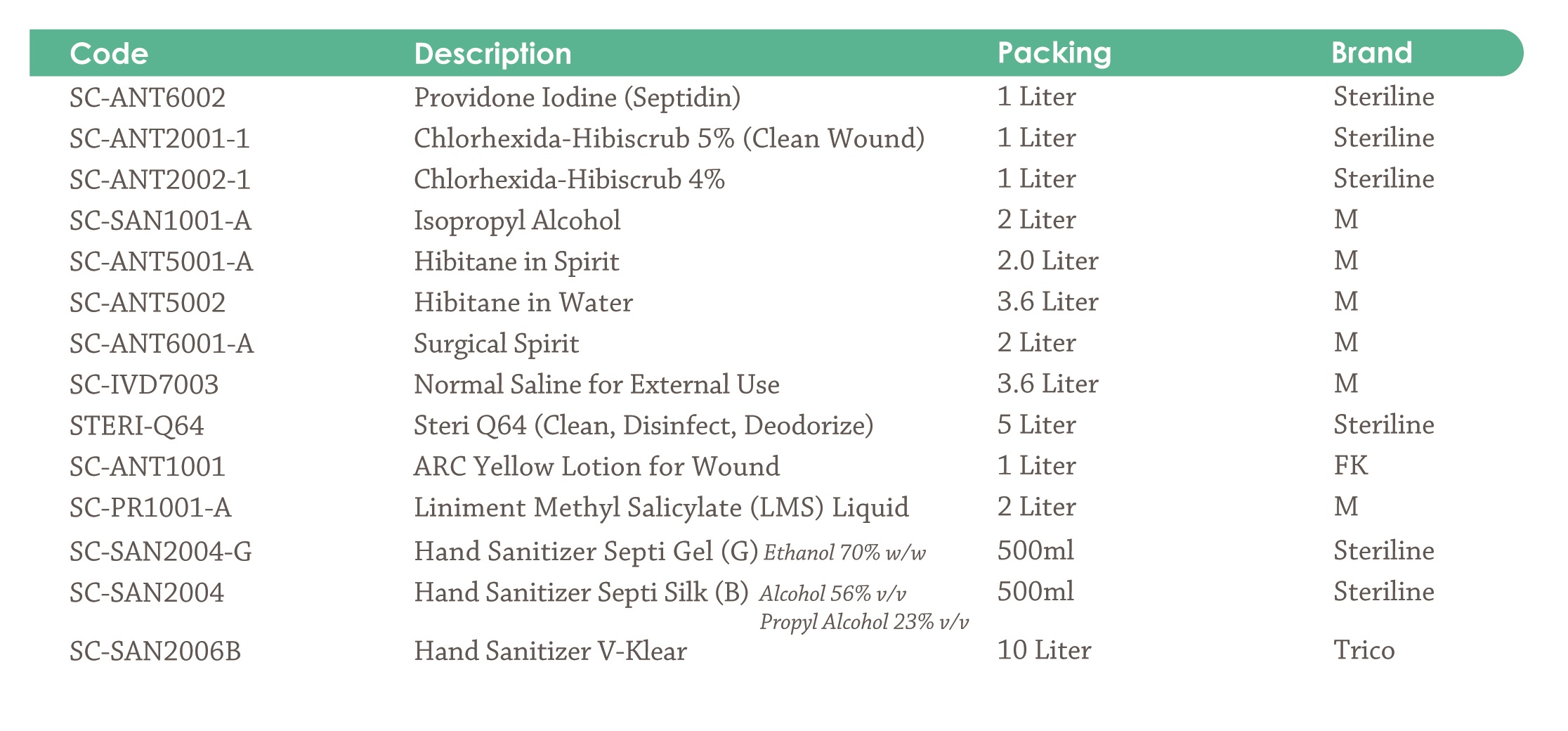 | Code | Description | Packing | Brand |
|---|---|---|---|
| SC-ANT6002 | Providone Iodine (Septidin) | 1 Liter | Steriline |
| SC-ANT2001-1 | Chlorhexida-Hibiscrub 5% (Clean Wound) | 1 Liter | Steriline |
| SC-ANT2002-1 | Chlorhexida-Hibiscrub 4% | 1 Liter | Steriline |
| SC-SAN1001-A | Isopropyl Alcohol | 2 Liter | M |
| SC-ANT5001-A | Hibitane in Spirit | 2.0 Liter | M |
| SC-ANT5002 | Hibitane in Water | 3.6 Liter | M |
| SC-ANT6001-A | Surgical Spirit | 2 Liter | M |
| SC-IVD7003 | Normal Saline for External Use | 3.6 Liter | M |
| STERI-Q64 | Steri Q64 (Clean, Disinfect, Deodorize) | 5 Liter | Steriline |
| SC-ANT1001 | ARC Yellow Lotion for Wound | 1 Liter | FK |
| SC-PR1001-A | Liniment Methyl Salicylate (LMS) Liquid | 2 Liter | M |
| SC-SAN2004-G | Hand Sanitizer Septi Gel (G) Ethanol 70% w/w | 500ml | Steriline |
| SC-SAN2004 | Hand Sanitizer Septi Silk (B) Alcohol 56% v/v Propyl Alcohol 23% v/v | 500ml | Steriline |
| SC-SAN2006B | Hand Sanitizer V-Klear | 10 Liter | Trico |